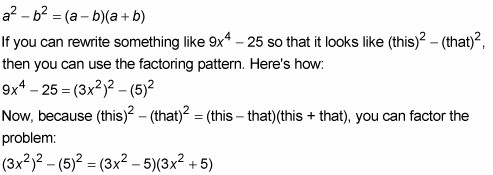 $a^2 - b^2 = (a - b)(a + b)$

If you can rewrite something like $9x^4 - 25$ so that it looks like $(\text{this})^2 - (\text{that})^2$, then you can use the factoring pattern. Here's how:

$9x^4 - 25 = (3x^2)^2 - (5)^2$

Now, because $(\text{this})^2 - (\text{that})^2 = (\text{this} - \text{that})(\text{this} + \text{that})$, you can factor the problem:

$(3x^2)^2 - (5)^2 = (3x^2 - 5)(3x^2 + 5)$